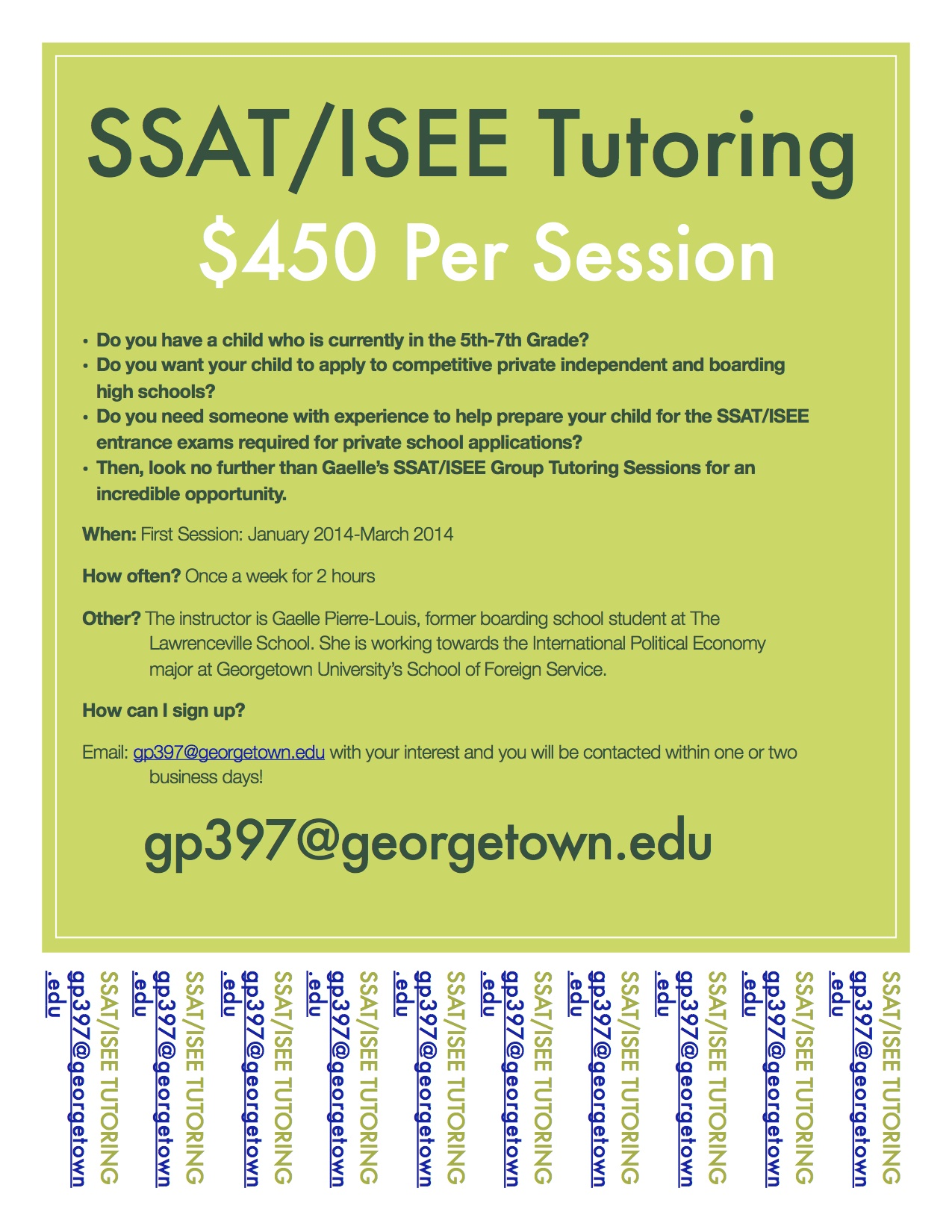 SSAT/ISEE Tutoring

$450 Per Session

• Do you have a child who is currently in the 5th-7th Grade?
• Do you want your child to apply to competitive private independent and boarding high schools?
• Do you need someone with experience to help prepare your child for the SSAT/ISEE entrance exams required for private school applications?
• Then, look no further than Gaelle's SSAT/ISEE Group Tutoring Sessions for an incredible opportunity.

When: First Session: January 2014-March 2014

How often? Once a week for 2 hours

Other? The instructor is Gaelle Pierre-Louis, former boarding school student at The Lawrenceville School. She is working towards the International Political Economy major at Georgetown University's School of Foreign Service.

How can I sign up?

Email: gp397@georgetown.edu with your interest and you will be contacted within one or two business days!

gp397@georgetown.edu

SSAT/ISEE TUTORING
gp397@georgetown.edu

SSAT/ISEE TUTORING
gp397@georgetown.edu

SSAT/ISEE TUTORING
gp397@georgetown.edu

SSAT/ISEE TUTORING
gp397@georgetown.edu

SSAT/ISEE TUTORING
gp397@georgetown.edu

SSAT/ISEE TUTORING
gp397@georgetown.edu

SSAT/ISEE TUTORING
gp397@georgetown.edu

SSAT/ISEE TUTORING
gp397@georgetown.edu

SSAT/ISEE TUTORING
gp397@georgetown.edu

SSAT/ISEE TUTORING
gp397@georgetown.edu